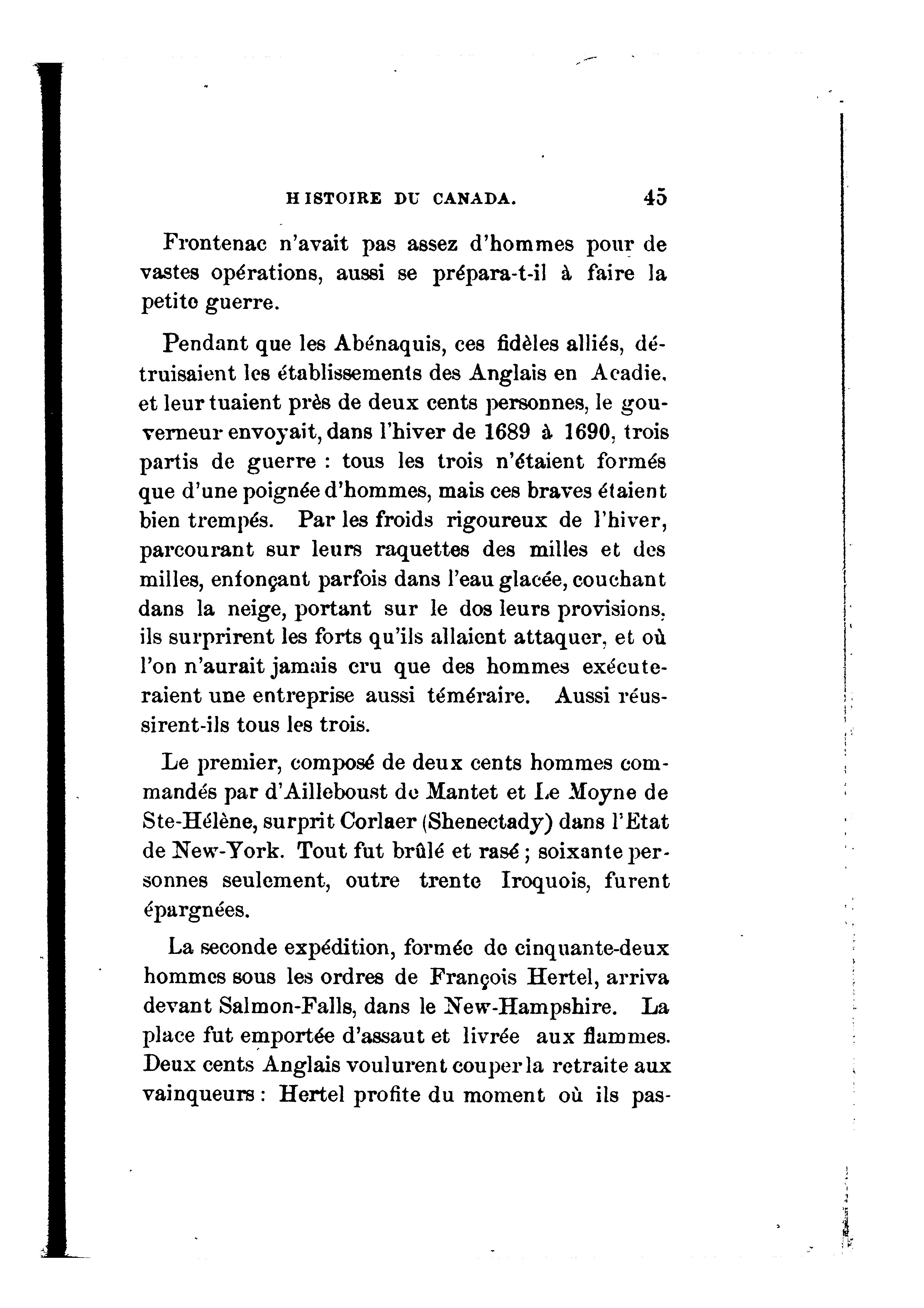 HISTOIRE DU CANADA. 45

Frontenac n'avait pas assez d'hommes pour de vastes opérations, aussi se prépara-t-il à faire la petite guerre.

Pendant que les Abénaquis, ces fidèles alliés, détruisaient les établissements des Anglais en Acadie, et leur tuaient près de deux cents personnes, le gouverneur envoyait, dans l'hiver de 1689 à 1690, trois partis de guerre : tous les trois n'étaient formés que d'une poignée d'hommes, mais ces braves étaient bien trempés. Par les froids rigoureux de l'hiver, parcourant sur leurs raquettes des milles et des milles, enfonçant parfois dans l'eau glacée, couchant dans la neige, portant sur le dos leurs provisions, ils surprirent les forts qu'ils allaient attaquer, et où l'on n'aurait jamais cru que des hommes exécuteraient une entreprise aussi téméraire. Aussi réussirent-ils tous les trois.

Le premier, composé de deux cents hommes commandés par d'Ailleboust de Mantet et Le Moyne de Ste-Hélène, surprit Corlaer (Shenectady) dans l'Etat de New-York. Tout fut brûlé et rasé ; soixante personnes seulement, outre trente Iroquois, furent épargnées.

La seconde expédition, formée de cinquante-deux hommes sous les ordres de François Hertel, arriva devant Salmon-Falls, dans le New-Hampshire. La place fut emportée d'assaut et livrée aux flammes. Deux cents Anglais voulurent couper la retraite aux vainqueurs : Hertel profite du moment où ils pas-